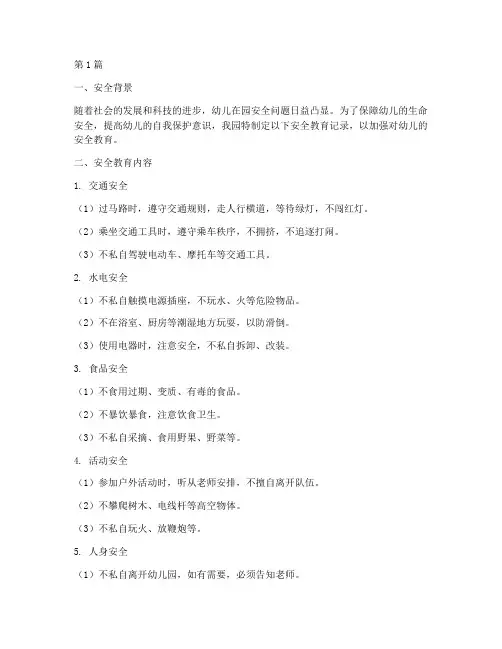 第1篇

一、安全背景

随着社会的发展和科技的进步，幼儿在园安全问题日益凸显。为了保障幼儿的生命安全，提高幼儿的自我保护意识，我园特制定以下安全教育记录，以加强对幼儿的安全教育。

二、安全教育内容

1. 交通安全

（1）过马路时，遵守交通规则，走人行横道，等待绿灯，不闯红灯。

（2）乘坐交通工具时，遵守乘车秩序，不拥挤，不追逐打闹。

（3）不私自驾驶电动车、摩托车等交通工具。

2. 水电安全

（1）不私自触摸电源插座，不玩水、火等危险物品。

（2）不在浴室、厨房等潮湿地方玩耍，以防滑倒。

（3）使用电器时，注意安全，不私自拆卸、改装。

3. 食品安全

（1）不食用过期、变质、有毒的食品。

（2）不暴饮暴食，注意饮食卫生。

（3）不私自采摘、食用野果、野菜等。

4. 活动安全

（1）参加户外活动时，听从老师安排，不擅自离开队伍。

（2）不攀爬树木、电线杆等高空物体。

（3）不私自玩火、放鞭炮等。

5. 人身安全

（1）不私自离开幼儿园，如有需要，必须告知老师。